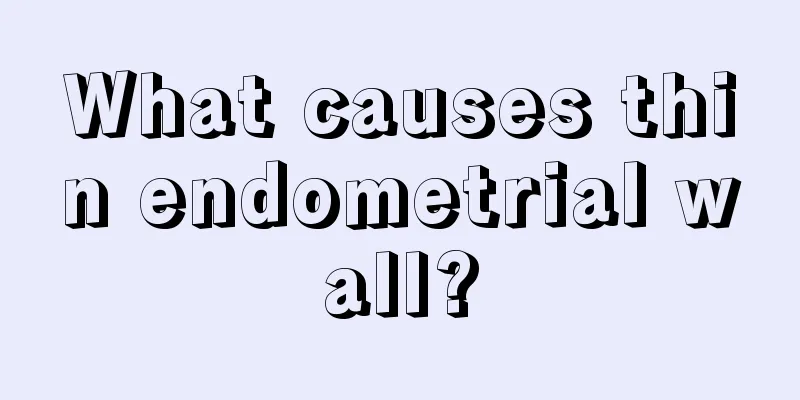 What causes thin endometrial wall?